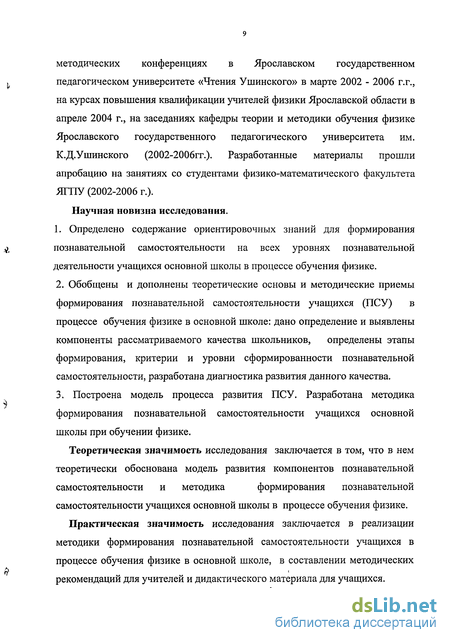 9

методических конференциях в Ярославском государственном педагогическом университете «Чтения Ушинского» в марте 2002 - 2006 г.г., на курсах повышения квалификации учителей физики Ярославской области в апреле 2004 г., на заседаниях кафедры теории и методики обучения физике Ярославского государственного педагогического университета им. К.Д.Ушинского (2002-2006гг.). Разработанные материалы прошли апробацию на занятиях со студентами физико-математического факультета ЯГПУ (2002-2006 г.).

Научная новизна исследования.

1. Определено содержание ориентировочных знаний для формирования познавательной самостоятельности на всех уровнях познавательной деятельности учащихся основной школы в процессе обучения физике.

2. Обобщены и дополнены теоретические основы и методические приемы формирования познавательной самостоятельности учащихся (ПСУ) в процессе обучения физике в основной школе: дано определение и выявлены компоненты рассматриваемого качества школьников, определены этапы формирования, критерии и уровни сформированности познавательной самостоятельности, разработана диагностика развития данного качества.

3. Построена модель процесса развития ПСУ. Разработана методика формирования познавательной самостоятельности учащихся основной школы при обучении физике.

Теоретическая значимость исследования заключается в том, что в нем теоретически обоснована модель развития компонентов познавательной самостоятельности и методика формирования познавательной самостоятельности учащихся основной школы в процессе обучения физике.

Практическая значимость исследования заключается в реализации методики формирования познавательной самостоятельности учащихся в процессе обучения физике в основной школе, в составлении методических рекомендаций для учителей и дидактического материала для учащихся.

dsLib.net
библиотека диссертаций